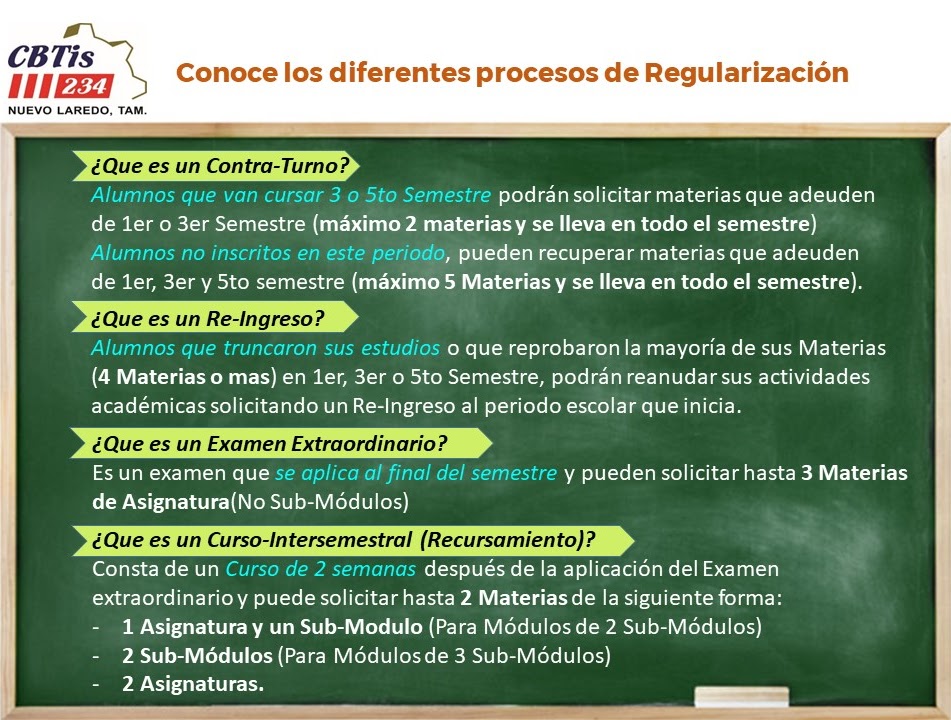 CBTis 234
NUEVO LAREDO, TAM.

Conoce los diferentes procesos de Regularización

¿Que es un Contra-Turno?
Alumnos que van cursar 3 o 5to Semestre podrán solicitar materias que adeuden de 1er o 3er Semestre (máximo 2 materias y se lleva en todo el semestre)
Alumnos no inscritos en este periodo, pueden recuperar materias que adeuden de 1er, 3er y 5to semestre (máximo 5 Materias y se lleva en todo el semestre).

¿Que es un Re-Ingreso?
Alumnos que truncaron sus estudios o que reprobaron la mayoría de sus Materias (4 Materias o mas) en 1er, 3er o 5to Semestre, podrán reanudar sus actividades académicas solicitando un Re-Ingreso al periodo escolar que inicia.

¿Que es un Examen Extraordinario?
Es un examen que se aplica al final del semestre y pueden solicitar hasta 3 Materias de Asignatura(No Sub-Módulos)

¿Que es un Curso-Intersemestral (Recursamiento)?
Consta de un Curso de 2 semanas después de la aplicación del Examen extraordinario y puede solicitar hasta 2 Materias de la siguiente forma:
- 1 Asignatura y un Sub-Modulo (Para Módulos de 2 Sub-Módulos)
- 2 Sub-Módulos (Para Módulos de 3 Sub-Módulos)
- 2 Asignaturas.